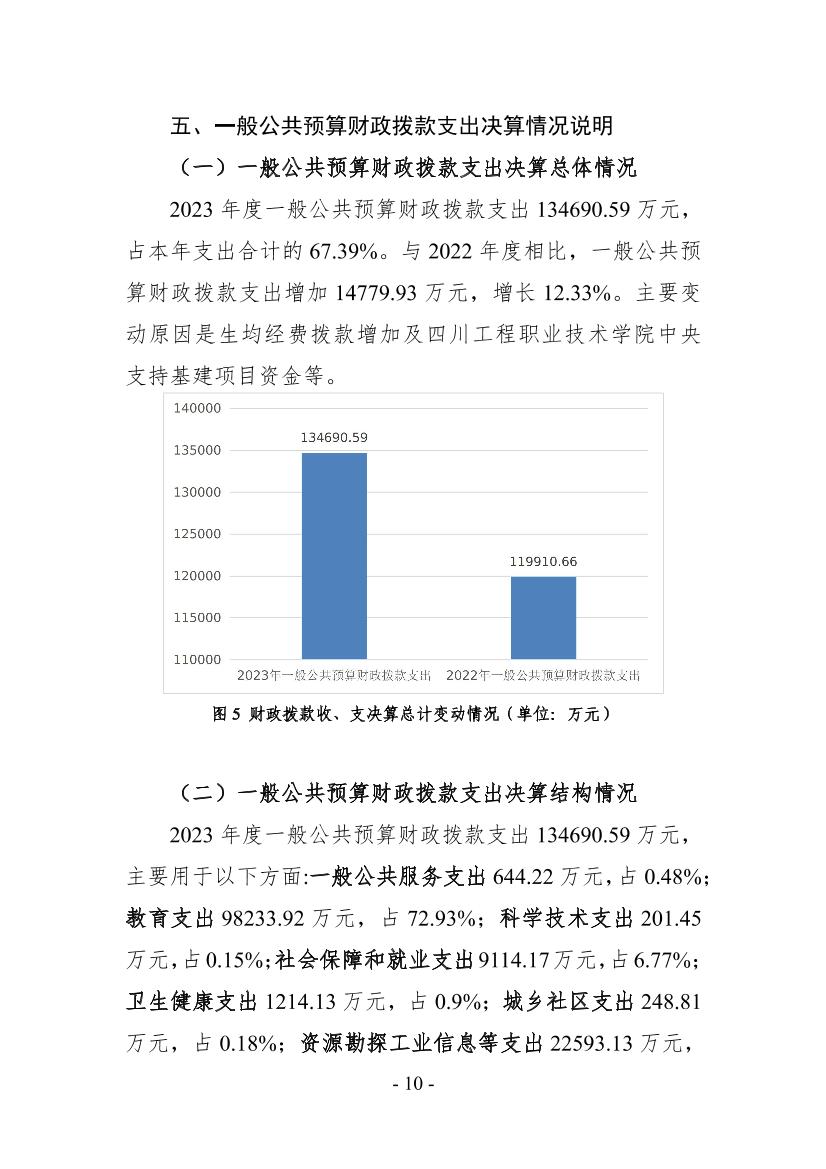 五、一般公共预算财政拨款支出决算情况说明

（一）一般公共预算财政拨款支出决算总体情况

2023 年度一般公共预算财政拨款支出 134690.59 万元，占本年支出合计的 67.39%。与 2022 年度相比，一般公共预算财政拨款支出增加 14779.93 万元，增长 12.33%。主要变动原因是生均经费拨款增加及四川工程职业技术学院中央支持基建项目资金等。

140000
135000
130000
125000
120000
115000
110000
134690.59
119910.66
2023年一般公共预算财政拨款支出
2022年一般公共预算财政拨款支出

图 5 财政拨款收、支决算总计变动情况（单位：万元）

（二）一般公共预算财政拨款支出决算结构情况

2023 年度一般公共预算财政拨款支出 134690.59 万元，主要用于以下方面:一般公共服务支出 644.22 万元，占 0.48%；教育支出 98233.92 万元，占 72.93%；科学技术支出 201.45 万元，占 0.15%；社会保障和就业支出 9114.17 万元，占 6.77%；卫生健康支出 1214.13 万元，占 0.9%；城乡社区支出 248.81 万元，占 0.18%；资源勘探工业信息等支出 22593.13 万元，

- 10 -